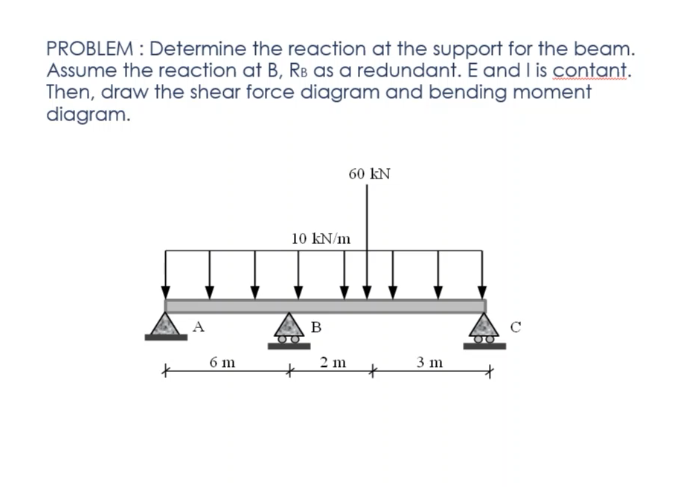 PROBLEM : Determine the reaction at the support for the beam. Assume the reaction at B, $R_B$ as a redundant. E and I is contant. Then, draw the shear force diagram and bending moment diagram.

60 kN

10 kN/m

A

B

C

6 m

2 m

3 m